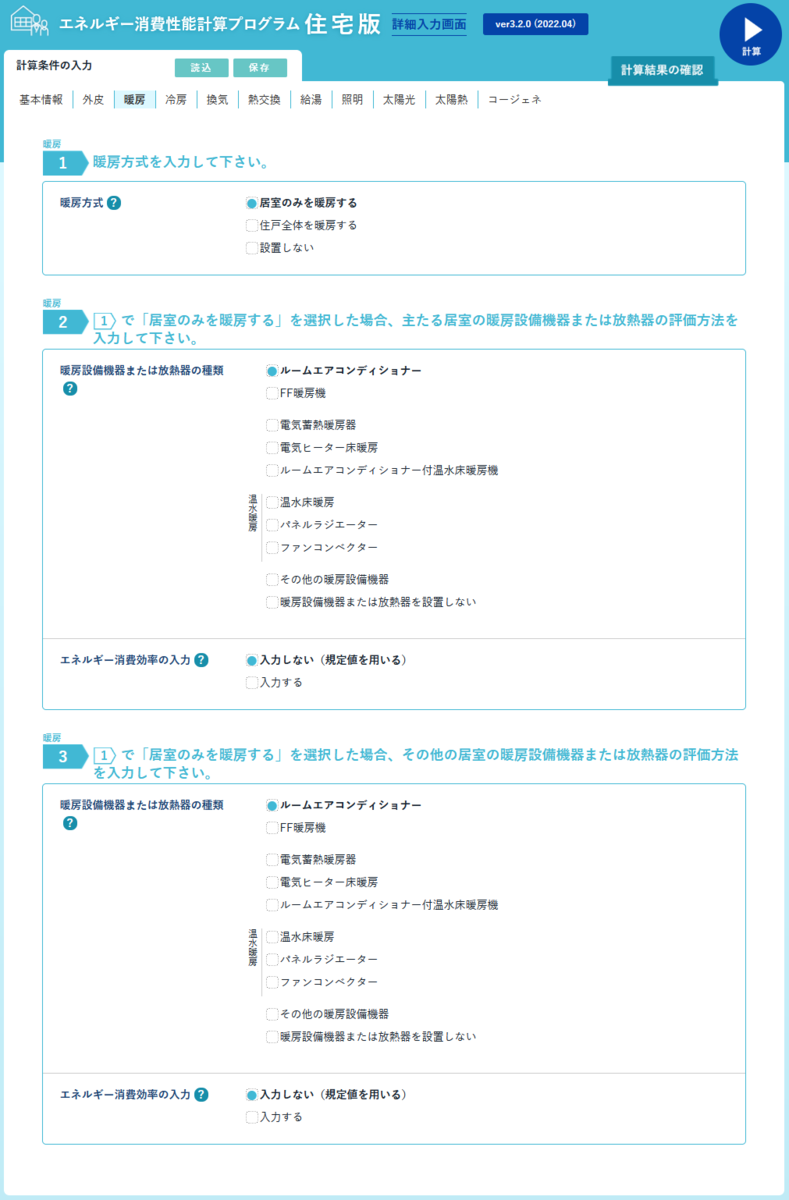 エネルギー消費性能計算プログラム 住宅版 詳細入力画面 ver3.2.0 (2022.04)

計算

計算条件の入力 読込 保存

計算結果の確認

基本情報 外皮 暖房 冷房 換気 熱交換 給湯 照明 太陽光 太陽熱 コージェネ

暖房
1 暖房方式を入力して下さい。

暖房方式 ?

居室のみを暖房する
住戸全体を暖房する
設置しない

暖房
2 1 で「居室のみを暖房する」を選択した場合、主たる居室の暖房設備機器または放熱器の評価方法を入力して下さい。

暖房設備機器または放熱器の種類 ?

ルームエアコンディショナー
FF暖房機
電気蓄熱暖房器
電気ヒーター床暖房
ルームエアコンディショナー付温水床暖房機
温水暖房
温水床暖房
パネルラジエーター
ファンコンベクター
その他の暖房設備機器
暖房設備機器または放熱器を設置しない

エネルギー消費効率の入力 ?

入力しない（規定値を用いる）
入力する

暖房
3 1 で「居室のみを暖房する」を選択した場合、その他の居室の暖房設備機器または放熱器の評価方法を入力して下さい。

暖房設備機器または放熱器の種類 ?

ルームエアコンディショナー
FF暖房機
電気蓄熱暖房器
電気ヒーター床暖房
ルームエアコンディショナー付温水床暖房機
温水暖房
温水床暖房
パネルラジエーター
ファンコンベクター
その他の暖房設備機器
暖房設備機器または放熱器を設置しない

エネルギー消費効率の入力 ?

入力しない（規定値を用いる）
入力する